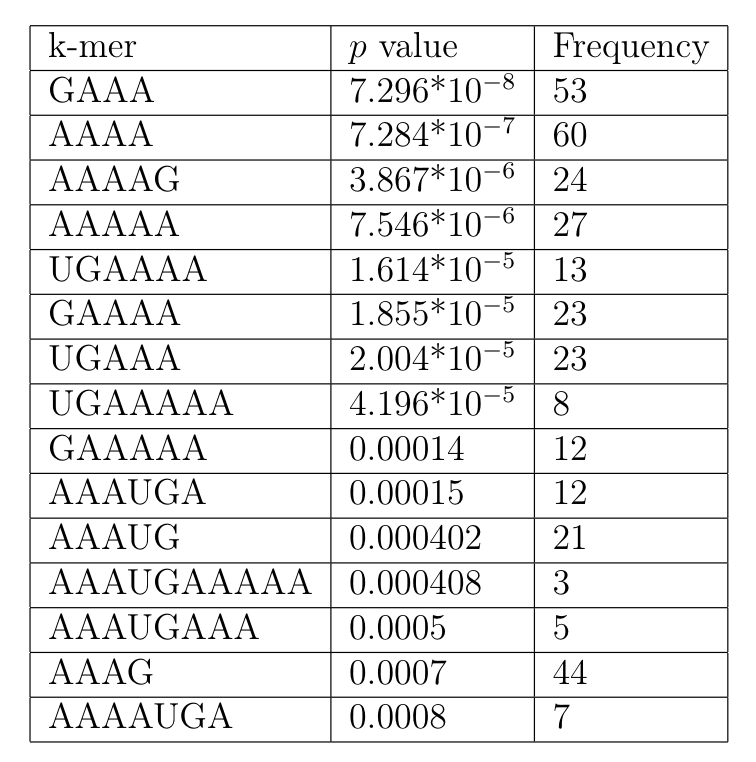 | k-mer | $p$ value | Frequency |
|---|---|---|
| GAAA | $7.296*10^{-8}$ | 53 |
| AAAA | $7.284*10^{-7}$ | 60 |
| AAAAG | $3.867*10^{-6}$ | 24 |
| AAAAA | $7.546*10^{-6}$ | 27 |
| UGAAAA | $1.614*10^{-5}$ | 13 |
| GAAAA | $1.855*10^{-5}$ | 23 |
| UGAAA | $2.004*10^{-5}$ | 23 |
| UGAAAAA | $4.196*10^{-5}$ | 8 |
| GAAAAA | 0.00014 | 12 |
| AAAUGA | 0.00015 | 12 |
| AAAUG | 0.000402 | 21 |
| AAAUGAAAAA | 0.000408 | 3 |
| AAAUGAAA | 0.0005 | 5 |
| AAAG | 0.0007 | 44 |
| AAAAUGA | 0.0008 | 7 |